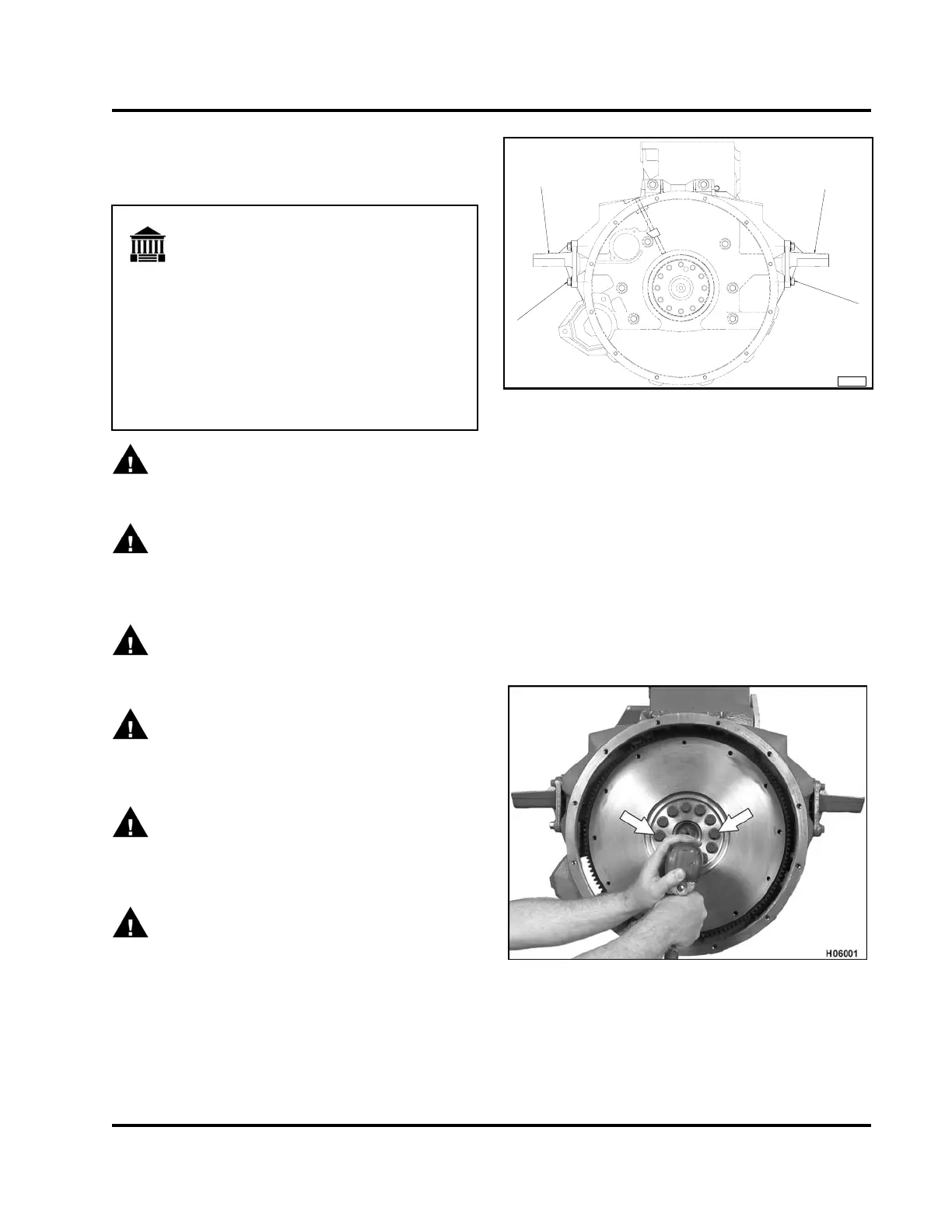 H06001